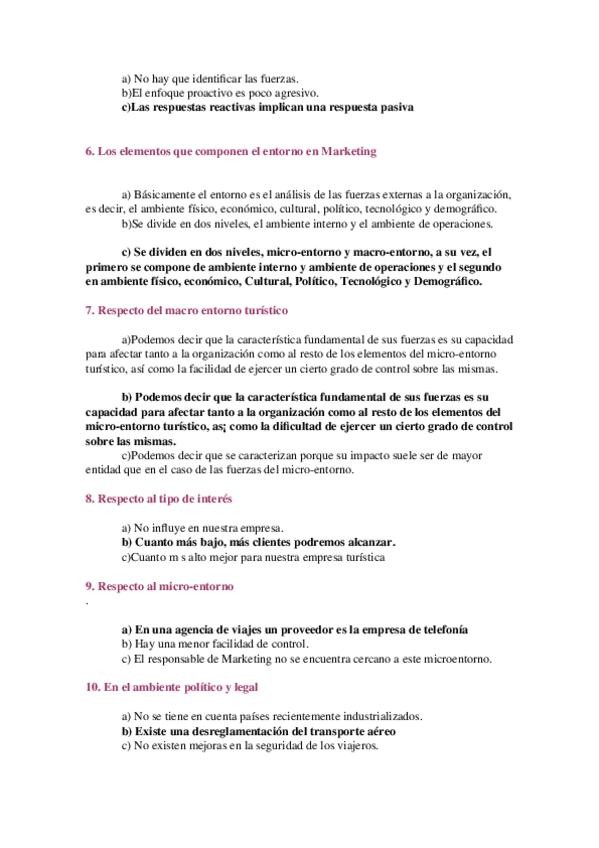 a) No hay que identificar las fuerzas.
b)El enfoque proactivo es poco agresivo.
c)Las respuestas reactivas implican una respuesta pasiva

6. Los elementos que componen el entorno en Marketing

a) Básicamente el entorno es el análisis de las fuerzas externas a la organización, es decir, el ambiente físico, económico, cultural, político, tecnológico y demográfico.
b)Se divide en dos niveles, el ambiente interno y el ambiente de operaciones.

c) Se dividen en dos niveles, micro-entorno y macro-entorno, a su vez, el primero se compone de ambiente interno y ambiente de operaciones y el segundo en ambiente físico, económico, Cultural, Político, Tecnológico y Demográfico.

7. Respecto del macro entorno turístico

a)Podemos decir que la característica fundamental de sus fuerzas es su capacidad para afectar tanto a la organización como al resto de los elementos del micro-entorno turístico, así como la facilidad de ejercer un cierto grado de control sobre las mismas.

b) Podemos decir que la característica fundamental de sus fuerzas es su capacidad para afectar tanto a la organización como al resto de los elementos del micro-entorno turístico, as; como la dificultad de ejercer un cierto grado de control sobre las mismas.
c)Podemos decir que se caracterizan porque su impacto suele ser de mayor entidad que en el caso de las fuerzas del micro-entorno.

8. Respecto al tipo de interés

a) No influye en nuestra empresa.
b) Cuanto más bajo, más clientes podremos alcanzar.
c)Cuanto m s alto mejor para nuestra empresa turística

9. Respecto al micro-entorno
.

a) En una agencia de viajes un proveedor es la empresa de telefonía
b) Hay una menor facilidad de control.
c) El responsable de Marketing no se encuentra cercano a este microentorno.

10. En el ambiente político y legal

a) No se tiene en cuenta países recientemente industrializados.
b) Existe una desreglamentación del transporte aéreo
c) No existen mejoras en la seguridad de los viajeros.